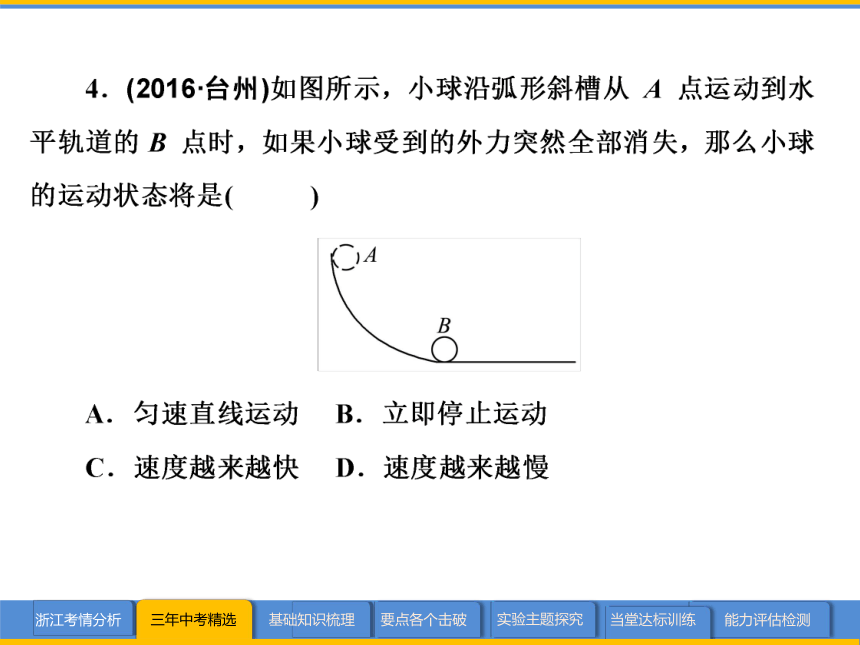 4．(2016·台州)如图所示，小球沿弧形斜槽从 $A$ 点运动到水平轨道的 $B$ 点时，如果小球受到的外力突然全部消失，那么小球的运动状态将是(　　)

A

B

A．匀速直线运动　B．立即停止运动

C．速度越来越快　D．速度越来越慢

浙江考情分析　三年中考精选　基础知识梳理　要点各个击破　实验主题探究　当堂达标训练　能力评估检测